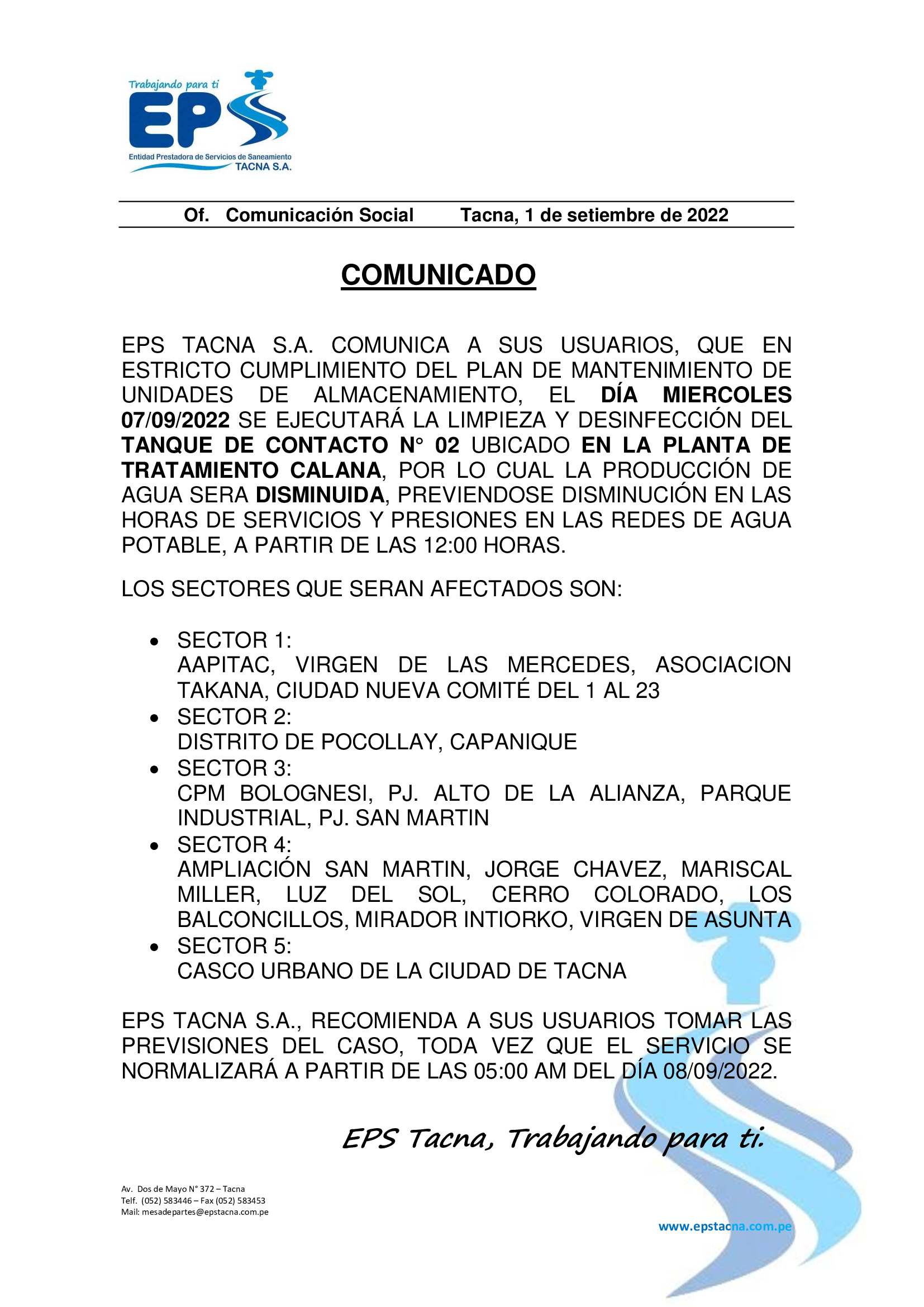 Trabajando para ti
EPS
Entidad Prestadora de Servicios de Saneamiento
TACNA S.A.

Of. Comunicación Social Tacna, 1 de setiembre de 2022

COMUNICADO

EPS TACNA S.A. COMUNICA A SUS USUARIOS, QUE EN ESTRICTO CUMPLIMIENTO DEL PLAN DE MANTENIMIENTO DE UNIDADES DE ALMACENAMIENTO, EL DÍA MIERCOLES 07/09/2022 SE EJECUTARÁ LA LIMPIEZA Y DESINFECCIÓN DEL TANQUE DE CONTACTO N° 02 UBICADO EN LA PLANTA DE TRATAMIENTO CALANA, POR LO CUAL LA PRODUCCIÓN DE AGUA SERA DISMINUIDA, PREVIENDOSE DISMINUCIÓN EN LAS HORAS DE SERVICIOS Y PRESIONES EN LAS REDES DE AGUA POTABLE, A PARTIR DE LAS 12:00 HORAS.

LOS SECTORES QUE SERAN AFECTADOS SON:

• SECTOR 1:
AAPITAC, VIRGEN DE LAS MERCEDES, ASOCIACION TAKANA, CIUDAD NUEVA COMITÉ DEL 1 AL 23
• SECTOR 2:
DISTRITO DE POCOLLAY, CAPANIQUE
• SECTOR 3:
CPM BOLOGNESI, PJ. ALTO DE LA ALIANZA, PARQUE INDUSTRIAL, PJ. SAN MARTIN
• SECTOR 4:
AMPLIACIÓN SAN MARTIN, JORGE CHAVEZ, MARISCAL MILLER, LUZ DEL SOL, CERRO COLORADO, LOS BALCONCILLOS, MIRADOR INTIORKO, VIRGEN DE ASUNTA
• SECTOR 5:
CASCO URBANO DE LA CIUDAD DE TACNA

EPS TACNA S.A., RECOMIENDA A SUS USUARIOS TOMAR LAS PREVISIONES DEL CASO, TODA VEZ QUE EL SERVICIO SE NORMALIZARÁ A PARTIR DE LAS 05:00 AM DEL DÍA 08/09/2022.

EPS Tacna, Trabajando para ti.

Av. Dos de Mayo N° 372 – Tacna
Telf. (052) 583446 – Fax (052) 583453
Mail: mesadepartes@epstacna.com.pe

www.epstacna.com.pe